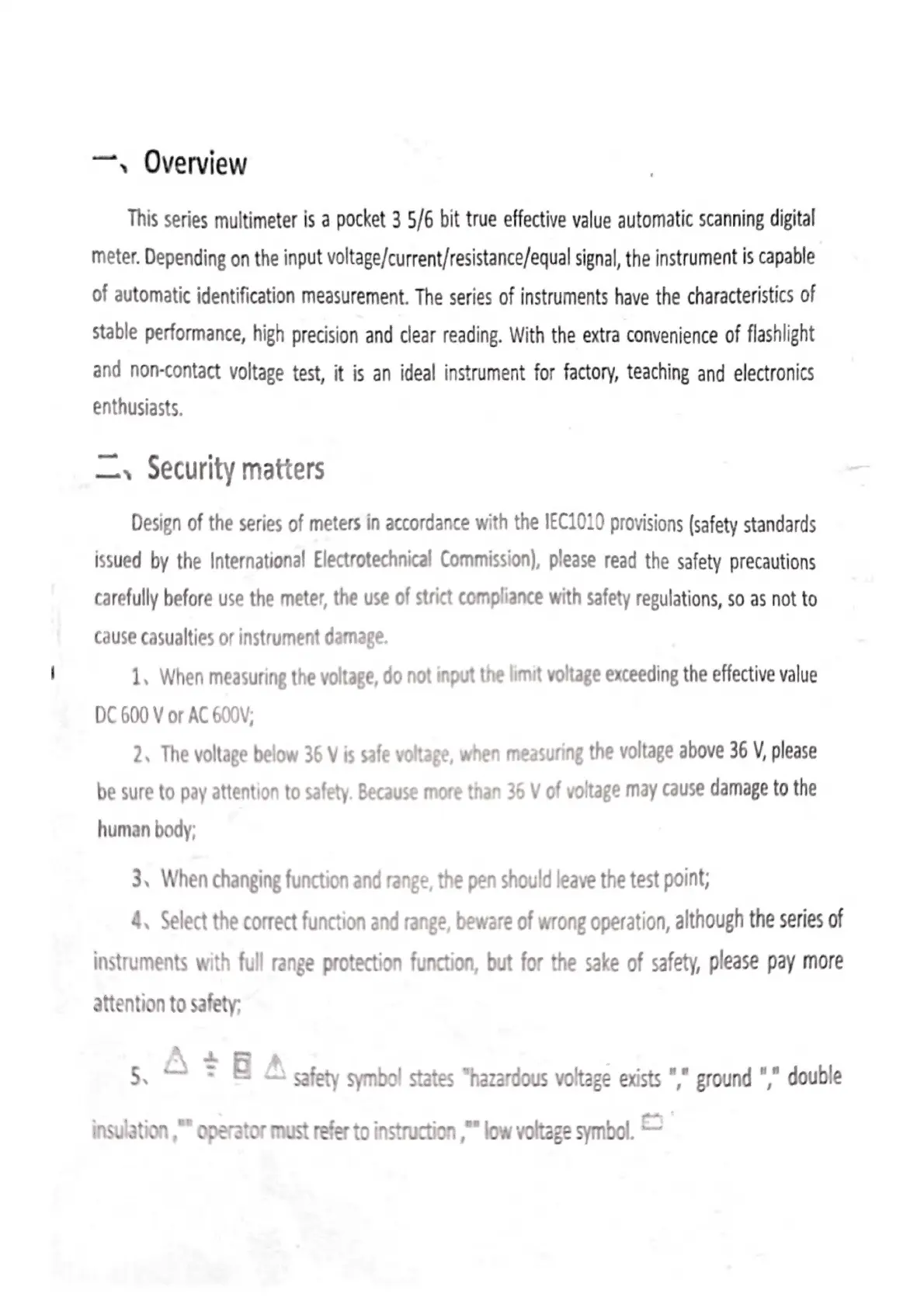 一、Overview

This series multimeter is a pocket 3 5/6 bit true effective value automatic scanning digital meter. Depending on the input voltage/current/resistance/equal signal, the instrument is capable of automatic identification measurement. The series of instruments have the characteristics of stable performance, high precision and clear reading. With the extra convenience of flashlight and non-contact voltage test, it is an ideal instrument for factory, teaching and electronics enthusiasts.

二、Security matters

Design of the series of meters in accordance with the IEC1010 provisions (safety standards issued by the International Electrotechnical Commission), please read the safety precautions carefully before use the meter, the use of strict compliance with safety regulations, so as not to cause casualties or instrument damage.

1、When measuring the voltage, do not input the limit voltage exceeding the effective value DC 600 V or AC 600V;

2、The voltage below 36 V is safe voltage, when measuring the voltage above 36 V, please be sure to pay attention to safety. Because more than 36 V of voltage may cause damage to the human body;

3、When changing function and range, the pen should leave the test point;

4、Select the correct function and range, beware of wrong operation, although the series of instruments with full range protection function, but for the sake of safety, please pay more attention to safety;

5、safety symbol states "hazardous voltage exists "," ground "," double insulation ,"" operator must refer to instruction ,"" low voltage symbol.